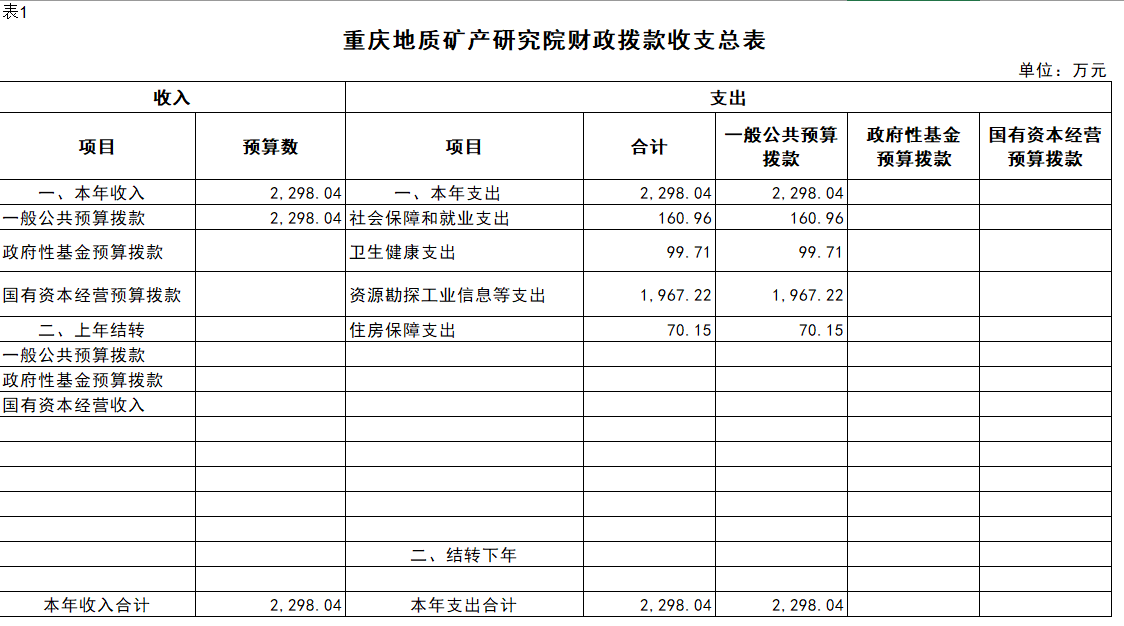 表1

重庆地质矿产研究院财政拨款收支总表

单位：万元

| 收入 | | 支出 | | | | |
|---|---|---|---|---|---|---|
| 项目 | 预算数 | 项目 | 合计 | 一般公共预算拨款 | 政府性基金预算拨款 | 国有资本经营预算拨款 |
| 一、本年收入 | 2,298.04 | 一、本年支出 | 2,298.04 | 2,298.04 | | |
| 一般公共预算拨款 | 2,298.04 | 社会保障和就业支出 | 160.96 | 160.96 | | |
| 政府性基金预算拨款 | | 卫生健康支出 | 99.71 | 99.71 | | |
| 国有资本经营预算拨款 | | 资源勘探工业信息等支出 | 1,967.22 | 1,967.22 | | |
| 二、上年结转 | | 住房保障支出 | 70.15 | 70.15 | | |
| 一般公共预算拨款 | | | | | | |
| 政府性基金预算拨款 | | | | | | |
| 国有资本经营收入 | | | | | | |
| | | | | | | |
| | | | | | | |
| | | | | | | |
| | | | | | | |
| | | | | | | |
| | | 二、结转下年 | | | | |
| | | | | | | |
| 本年收入合计 | 2,298.04 | 本年支出合计 | 2,298.04 | 2,298.04 | | |